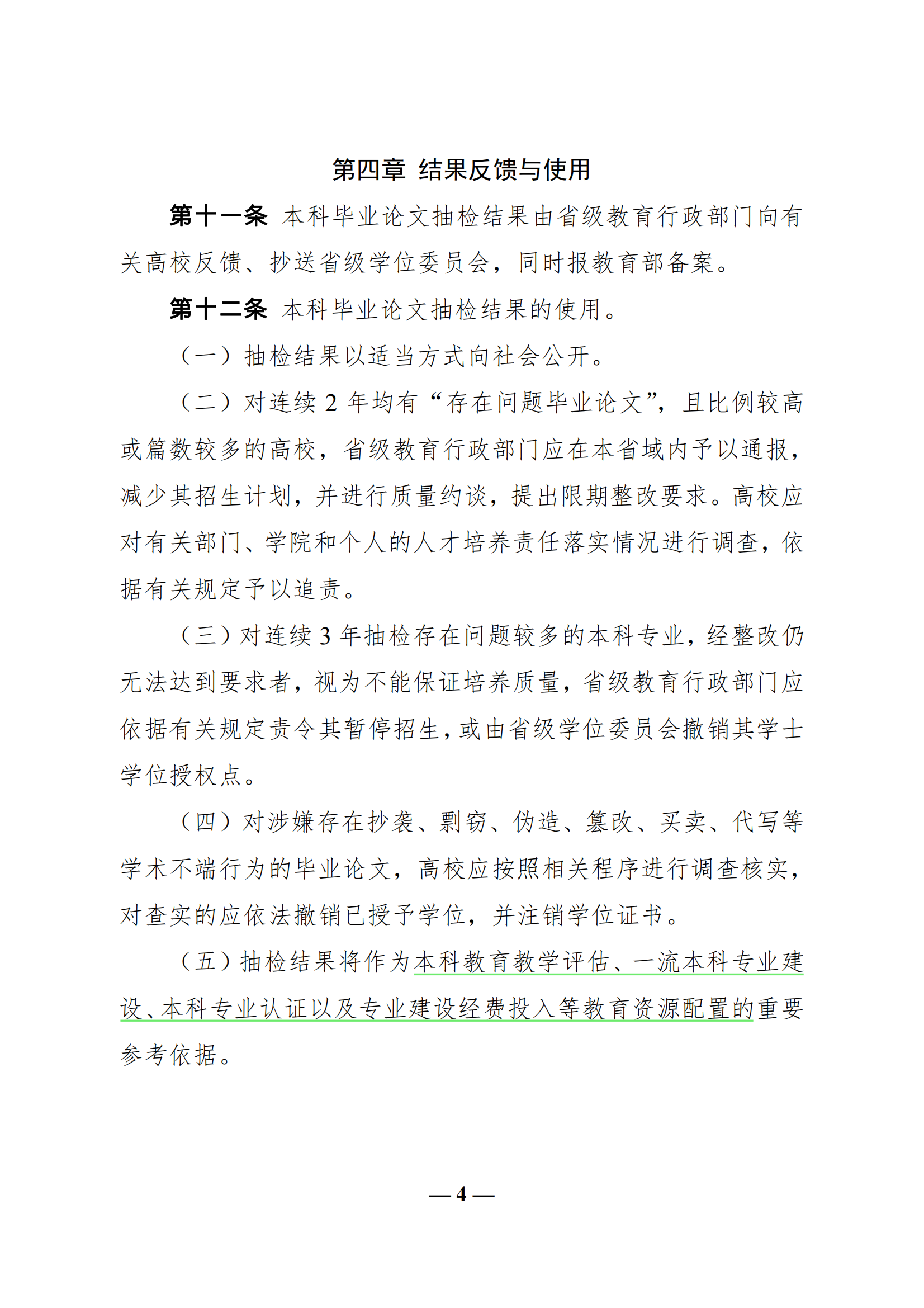 第四章 结果反馈与使用

第十一条 本科毕业论文抽检结果由省级教育行政部门向有关高校反馈、抄送省级学位委员会，同时报教育部备案。

第十二条 本科毕业论文抽检结果的使用。

（一）抽检结果以适当方式向社会公开。

（二）对连续 2 年均有“存在问题毕业论文”，且比例较高或篇数较多的高校，省级教育行政部门应在本省域内予以通报，减少其招生计划，并进行质量约谈，提出限期整改要求。高校应对有关部门、学院和个人的人才培养责任落实情况进行调查，依据有关规定予以追责。

（三）对连续 3 年抽检存在问题较多的本科专业，经整改仍无法达到要求者，视为不能保证培养质量，省级教育行政部门应依据有关规定责令其暂停招生，或由省级学位委员会撤销其学士学位授权点。

（四）对涉嫌存在抄袭、剽窃、伪造、篡改、买卖、代写等学术不端行为的毕业论文，高校应按照相关程序进行调查核实，对查实的应依法撤销已授予学位，并注销学位证书。

（五）抽检结果将作为本科教育教学评估、一流本科专业建设、本科专业认证以及专业建设经费投入等教育资源配置的重要参考依据。

— 4 —